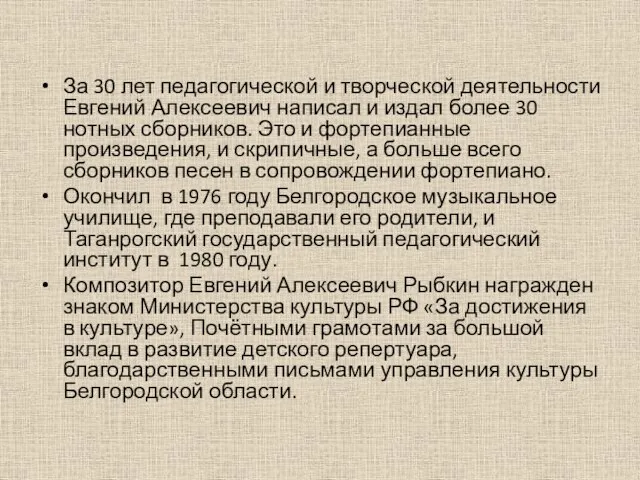 • За 30 лет педагогической и творческой деятельности Евгений Алексеевич написал и издал более 30 нотных сборников. Это и фортепианные произведения, и скрипичные, а больше всего сборников песен в сопровождении фортепиано.
• Окончил  в 1976 году Белгородское музыкальное училище, где преподавали его родители, и Таганрогский государственный педагогический институт в  1980 году.
• Композитор Евгений Алексеевич Рыбкин награжден знаком Министерства культуры РФ «За достижения в культуре», Почётными грамотами за большой вклад в развитие детского репертуара, благодарственными письмами управления культуры Белгородской области.